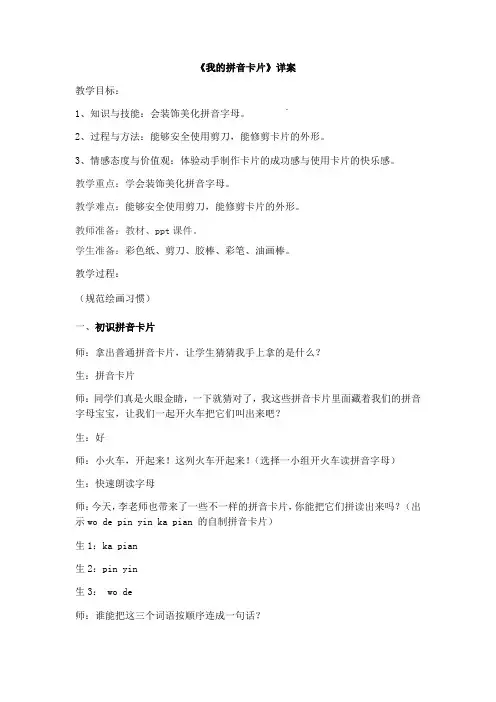 《我的拼音卡片》详案

教学目标：

1、知识与技能：会装饰美化拼音字母。

2、过程与方法：能够安全使用剪刀，能修剪卡片的外形。

3、情感态度与价值观：体验动手制作卡片的成功感与使用卡片的快乐感。

教学重点：学会装饰美化拼音字母。

教学难点：能够安全使用剪刀，能修剪卡片的外形。

教师准备：教材、ppt 课件。

学生准备：彩色纸、剪刀、胶棒、彩笔、油画棒。

教学过程：

（规范绘画习惯）

一、初识拼音卡片

师：拿出普通拼音卡片，让学生猜猜我手上拿的是什么？

生：拼音卡片

师：同学们真是火眼金睛，一下就猜对了，我这些拼音卡片里面藏着我们的拼音字母宝宝，让我们一起开火车把它们叫出来吧？

生：好

师：小火车，开起来！这列火车开起来！（选择一小组开火车读拼音字母）

生：快速朗读字母

师：今天，李老师也带来了一些不一样的拼音卡片，你能把它们拼读出来吗？（出示 wo de pin yin ka pian 的自制拼音卡片）

生 1：ka pian

生 2：pin yin

生 3： wo de

师：谁能把这三个词语按顺序连成一句话？